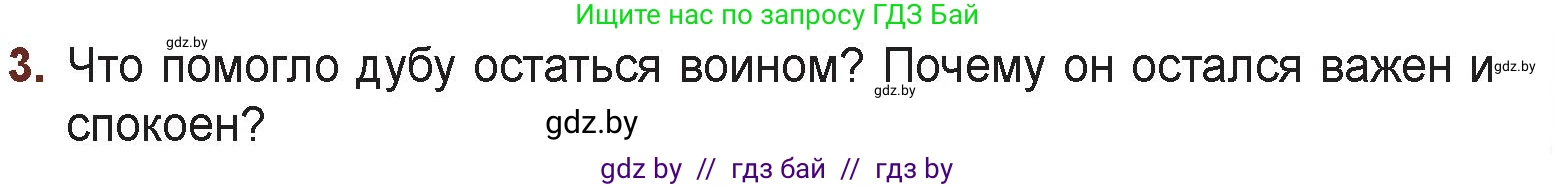 Ищите нас по запросу ГДЗ Бай

gdz.by

3. Что помогло дубу остаться воином? Почему он остался важен и спокоен?

gdz.by gdz.by gdz.by

gdz by // гдз бай // гдз by